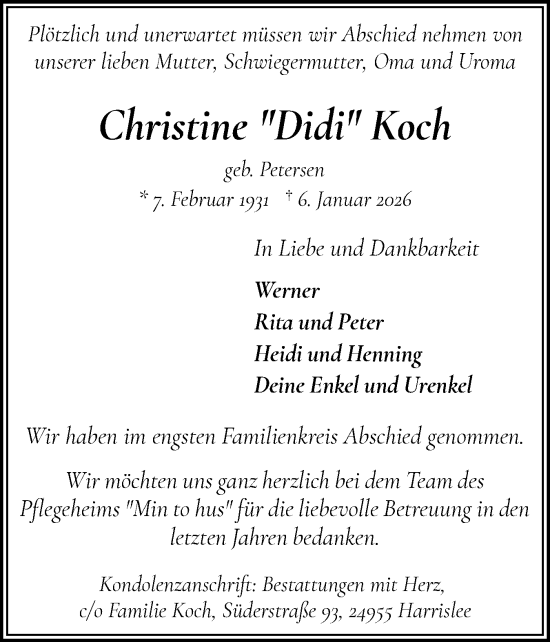 Plötzlich und unerwartet müssen wir Abschied nehmen von unserer lieben Mutter, Schwiegermutter, Oma und Uroma

Christine "Didi" Koch

geb. Petersen

* 7. Februar 1931 † 6. Januar 2026

In Liebe und Dankbarkeit

Werner
Rita und Peter
Heidi und Henning
Deine Enkel und Urenkel

Wir haben im engsten Familienkreis Abschied genommen.

Wir möchten uns ganz herzlich bei dem Team des Pflegeheims "Min to hus" für die liebevolle Betreuung in den letzten Jahren bedanken.

Kondolenzanschrift: Bestattungen mit Herz, c/o Familie Koch, Süderstraße 93, 24955 Harrislee